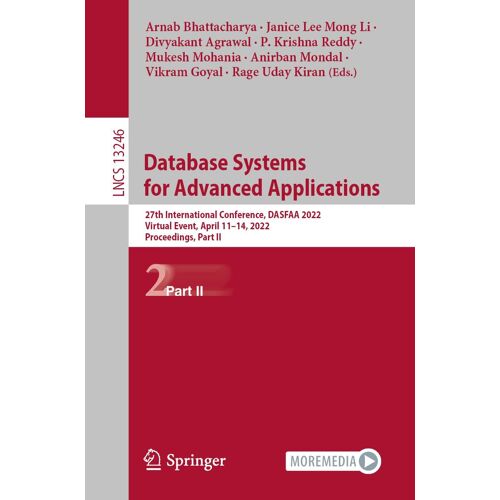 Arnab Bhattacharya · Janice Lee Mong Li · Divyakant Agrawal · P. Krishna Reddy · Mukesh Mohania · Anirban Mondal · Vikram Goyal · Rage Uday Kiran (Eds.)

LNCS 13246

Database Systems for Advanced Applications

27th International Conference, DASFAA 2022
Virtual Event, April 11–14, 2022
Proceedings, Part II

2 Part II

Springer

MOREMEDIA